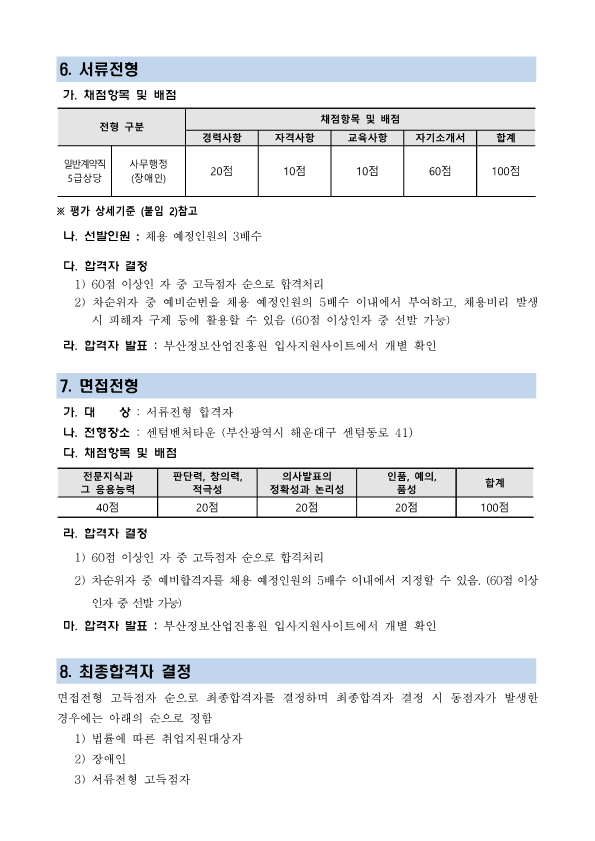 6. 서류전형

가. 채점항목 및 배점

| 전형 구분 | | 채점항목 및 배점 | | | | |
|---|---|---|---|---|---|---|
| | | 경력사항 | 자격사항 | 교육사항 | 자기소개서 | 합계 |
| 일반계약직 5급상당 | 사무행정 (장애인) | 20점 | 10점 | 10점 | 60점 | 100점 |

※ 평가 상세기준 (붙임 2)참고

나. 선발인원 : 채용 예정인원의 3배수

다. 합격자 결정
1) 60점 이상인 자 중 고득점자 순으로 합격처리
2) 차순위자 중 예비순번을 채용 예정인원의 5배수 이내에서 부여하고, 채용비리 발생 시 피해자 구제 등에 활용할 수 있음 (60점 이상인자 중 선발 가능)

라. 합격자 발표 : 부산정보산업진흥원 입사지원사이트에서 개별 확인

7. 면접전형

가. 대 상 : 서류전형 합격자
나. 전형장소 : 센텀벤처타운 (부산광역시 해운대구 센텀동로 41)
다. 채점항목 및 배점

| 전문지식과 그 응용능력 | 판단력, 창의력, 적극성 | 의사발표의 정확성과 논리성 | 인품, 예의, 품성 | 합계 |
|---|---|---|---|---|
| 40점 | 20점 | 20점 | 20점 | 100점 |

라. 합격자 결정
1) 60점 이상인 자 중 고득점자 순으로 합격처리
2) 차순위자 중 예비합격자를 채용 예정인원의 5배수 이내에서 지정할 수 있음. (60점 이상인자 중 선발 가능)

마. 합격자 발표 : 부산정보산업진흥원 입사지원사이트에서 개별 확인

8. 최종합격자 결정

면접전형 고득점자 순으로 최종합격자를 결정하며 최종합격자 결정 시 동점자가 발생한 경우에는 아래의 순으로 정함
1) 법률에 따른 취업지원대상자
2) 장애인
3) 서류전형 고득점자